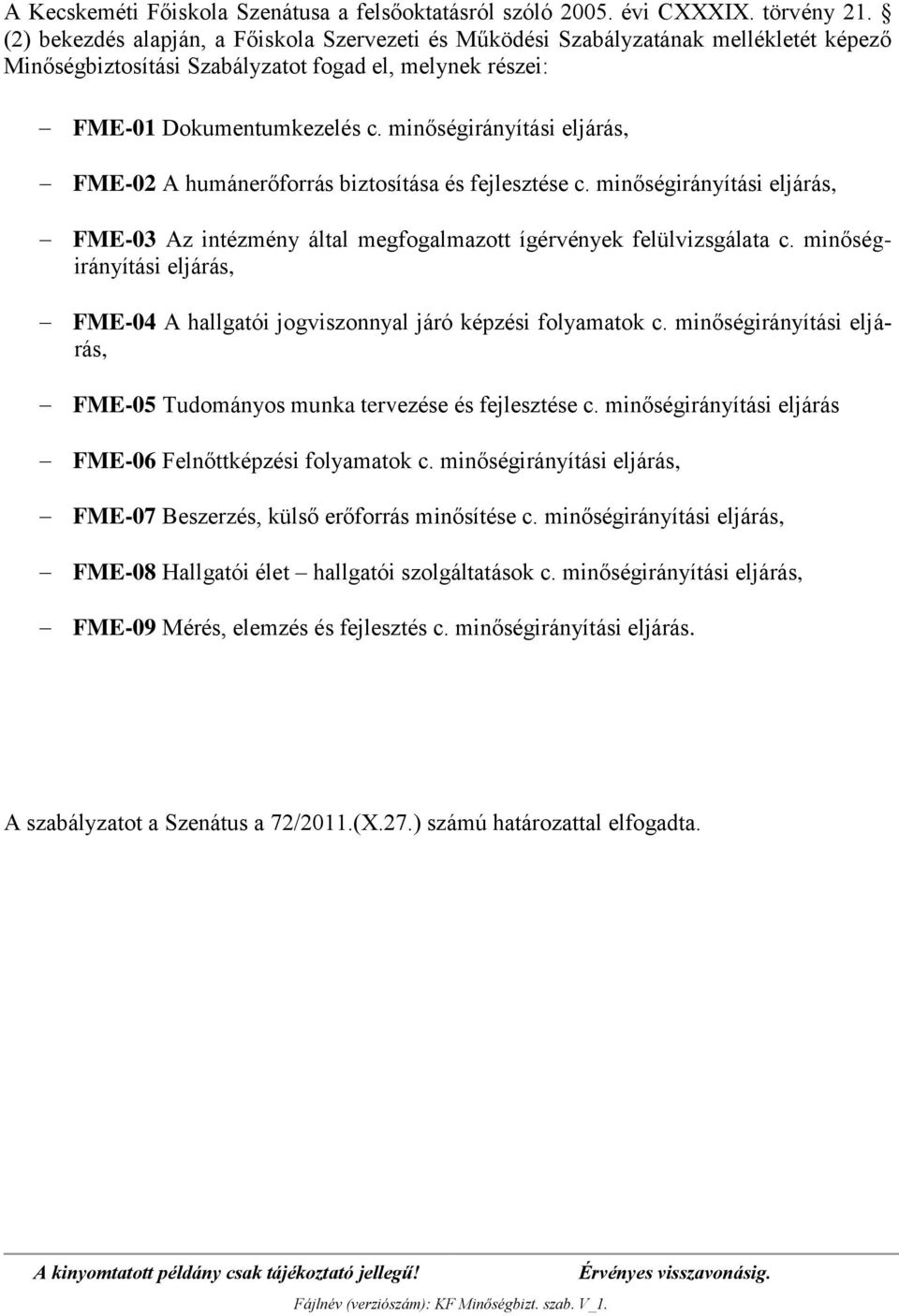 A Kecskeméti Főiskola Szenátusa a felsőoktatásról szóló 2005. évi CXXXIX. törvény 21. § (2) bekezdés alapján, a Főiskola Szervezeti és Működési Szabályzatának mellékletét képező Minőségbiztosítási Szabályzatot fogad el, melynek részei:

– FME-01 Dokumentumkezelés c. minőségirányítási eljárás,

– FME-02 A humánerőforrás biztosítása és fejlesztése c. minőségirányítási eljárás,

– FME-03 Az intézmény által megfogalmazott ígérvények felülvizsgálata c. minőségirányítási eljárás,

– FME-04 A hallgatói jogviszonnyal járó képzési folyamatok c. minőségirányítási eljárás,

– FME-05 Tudományos munka tervezése és fejlesztése c. minőségirányítási eljárás

– FME-06 Felnőttképzési folyamatok c. minőségirányítási eljárás,

– FME-07 Beszerzés, külső erőforrás minősítése c. minőségirányítási eljárás,

– FME-08 Hallgatói élet – hallgatói szolgáltatások c. minőségirányítási eljárás,

– FME-09 Mérés, elemzés és fejlesztés c. minőségirányítási eljárás.

A szabályzatot a Szenátus a 72/2011.(X.27.) számú határozattal elfogadta.

A kinyomtatott példány csak tájékoztató jellegű! Érvényes visszavonásig.

Fájlnév (verziószám): KF Minőségbizt. szab. V_1.